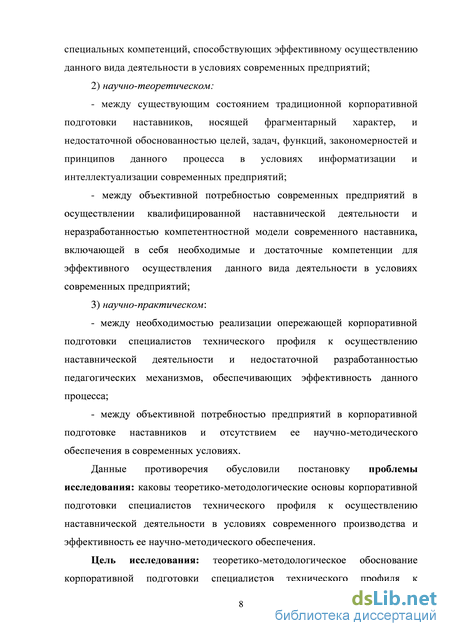 специальных компетенций, способствующих эффективному осуществлению данного вида деятельности в условиях современных предприятий;

2) научно-теоретическом:

- между существующим состоянием традиционной корпоративной подготовки наставников, носящей фрагментарный характер, и недостаточной обоснованностью целей, задач, функций, закономерностей и принципов данного процесса в условиях информатизации и интеллектуализации современных предприятий;

- между объективной потребностью современных предприятий в осуществлении квалифицированной наставнической деятельности и неразработанностью компетентностной модели современного наставника, включающей в себя необходимые и достаточные компетенции для эффективного осуществления данного вида деятельности в условиях современных предприятий;

3) научно-практическом:

- между необходимостью реализации опережающей корпоративной подготовки специалистов технического профиля к осуществлению наставнической деятельности и недостаточной разработанностью педагогических механизмов, обеспечивающих эффективность данного процесса;

- между объективной потребностью предприятий в корпоративной подготовке наставников и отсутствием ее научно-методического обеспечения в современных условиях.

Данные противоречия обусловили постановку проблемы исследования: каковы теоретико-методологические основы корпоративной подготовки специалистов технического профиля к осуществлению наставнической деятельности в условиях современного производства и эффективность ее научно-методического обеспечения.

Цель исследования: теоретико-методологическое обоснование корпоративной подготовки специалистов технического профиля к

8

dsLib.net
библиотека диссертаций